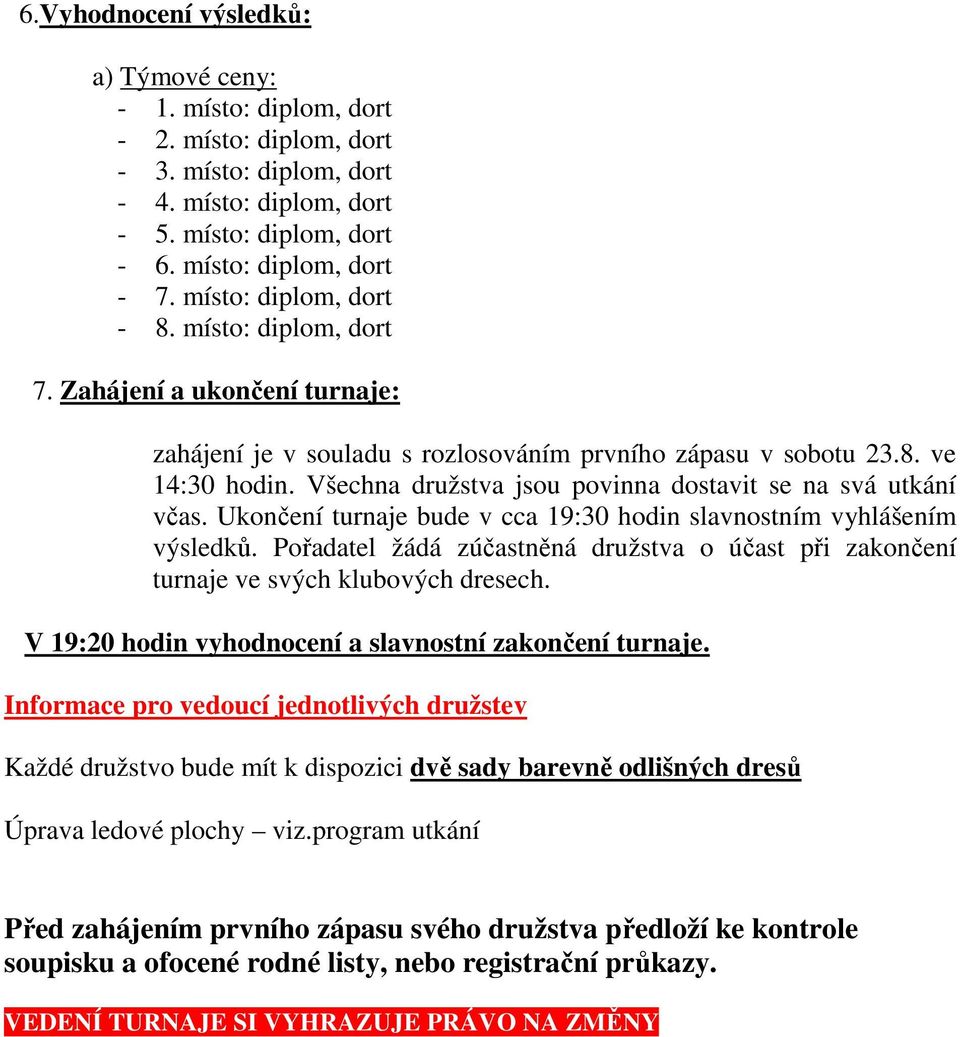 6.Vyhodnocení výsledků:

a) Týmové ceny:
- 1. místo: diplom, dort
- 2. místo: diplom, dort
- 3. místo: diplom, dort
- 4. místo: diplom, dort
- 5. místo: diplom, dort
- 6. místo: diplom, dort
- 7. místo: diplom, dort
- 8. místo: diplom, dort

7. Zahájení a ukončení turnaje:

zahájení je v souladu s rozlosováním prvního zápasu v sobotu 23.8. ve 14:30 hodin. Všechna družstva jsou povinna dostavit se na svá utkání včas. Ukončení turnaje bude v cca 19:30 hodin slavnostním vyhlášením výsledků. Pořadatel žádá zúčastněná družstva o účast při zakončení turnaje ve svých klubových dresech.

V 19:20 hodin vyhodnocení a slavnostní zakončení turnaje.

Informace pro vedoucí jednotlivých družstev

Každé družstvo bude mít k dispozici dvě sady barevně odlišných dresů

Úprava ledové plochy – viz.program utkání

Před zahájením prvního zápasu svého družstva předloží ke kontrole soupisku a ofocené rodné listy, nebo registrační průkazy.

VEDENÍ TURNAJE SI VYHRAZUJE PRÁVO NA ZMĚNY